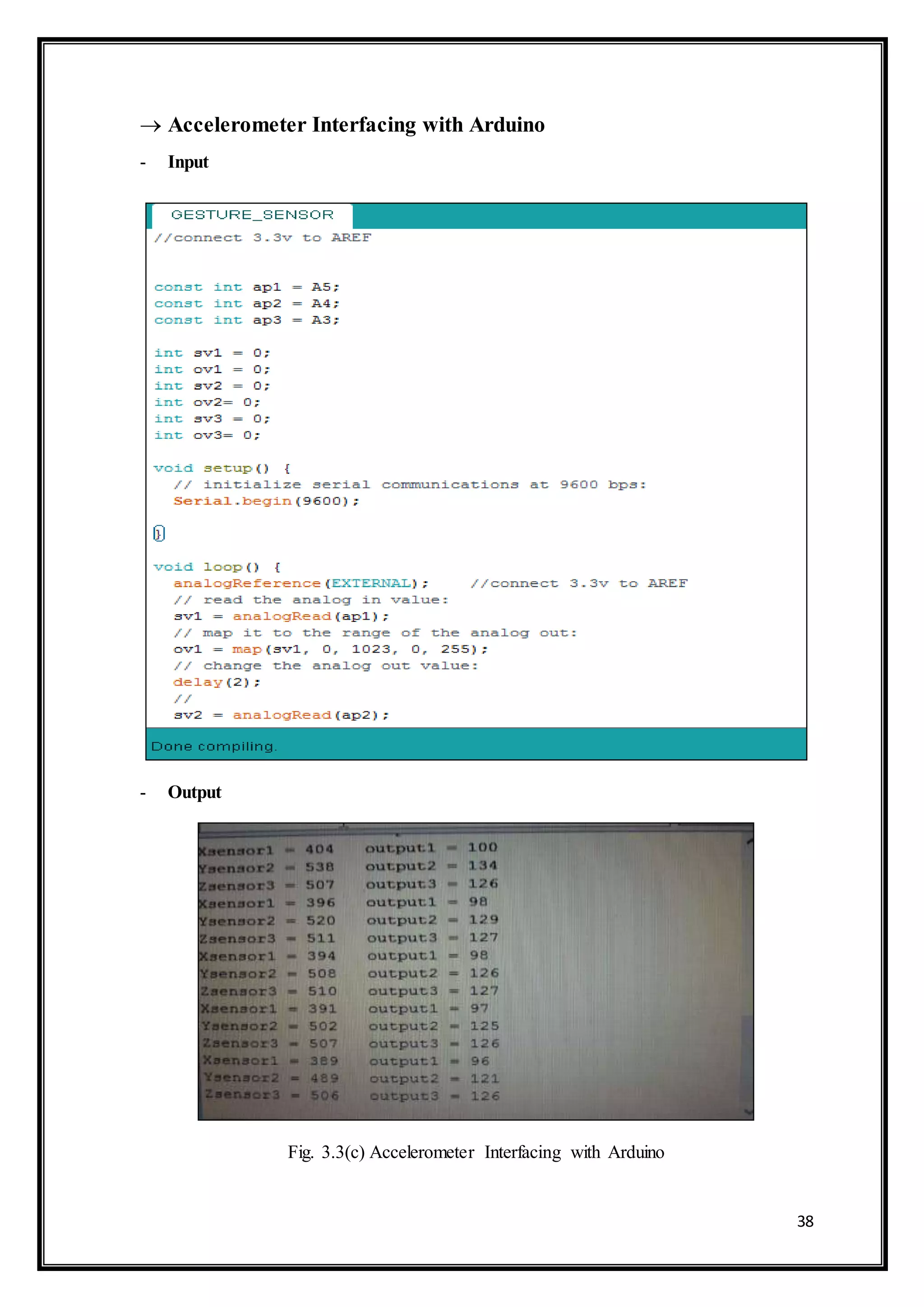 → Accelerometer Interfacing with Arduino

- Input

GESTURE_SENSOR

//connect 3.3v to AREF

const int ap1 = A5;
const int ap2 = A4;
const int ap3 = A3;

int sv1 = 0;
int ov1 = 0;
int sv2 = 0;
int ov2= 0;
int sv3 = 0;
int ov3= 0;

void setup() {
  // initialize serial communications at 9600 bps:
  Serial.begin(9600);

}

void loop() {
  analogReference(EXTERNAL);    //connect 3.3v to AREF
  // read the analog in value:
  sv1 = analogRead(ap1);
  // map it to the range of the analog out:
  ov1 = map(sv1, 0, 1023, 0, 255);
  // change the analog out value:
  delay(2);
  //
  sv2 = analogRead(ap2);

Done compiling.

- Output

Xsensor1 = 404 output1 = 100
Ysensor2 = 538 output2 = 134
Zsensor3 = 507 output3 = 126
Xsensor1 = 396 output1 = 98
Ysensor2 = 520 output2 = 129
Zsensor3 = 511 output3 = 127
Xsensor1 = 394 output1 = 98
Ysensor2 = 508 output2 = 126
Zsensor3 = 510 output3 = 127
Xsensor1 = 391 output1 = 97
Ysensor2 = 502 output2 = 125
Zsensor3 = 507 output3 = 126
Xsensor1 = 389 output1 = 96
Ysensor2 = 489 output2 = 121
Zsensor3 = 506 output3 = 126

Fig. 3.3(c) Accelerometer Interfacing with Arduino

38